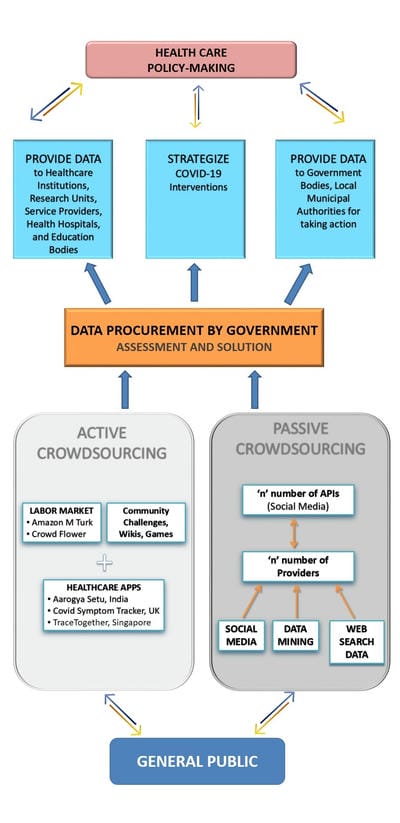 HEALTH CARE
POLICY-MAKING

PROVIDE DATA
to Healthcare Institutions, Research Units, Service Providers, Health Hospitals, and Education Bodies

STRATEGIZE
COVID-19 Interventions

PROVIDE DATA
to Government Bodies, Local Municipal Authorities for taking action

DATA PROCUREMENT BY GOVERNMENT
ASSESSMENT AND SOLUTION

ACTIVE
CROWDSOURCING

LABOR MARKET
• Amazon M Turk
• Crowd Flower

Community Challenges, Wikis, Games

+

HEALTHCARE APPS
• Aarogya Setu, India
• Covid Symptom Tracker, UK
• TraceTogether, Singapore

PASSIVE
CROWDSOURCING

'n' number of APIs
(Social Media)

'n' number of
Providers

SOCIAL MEDIA

DATA MINING

WEB SEARCH DATA

GENERAL PUBLIC